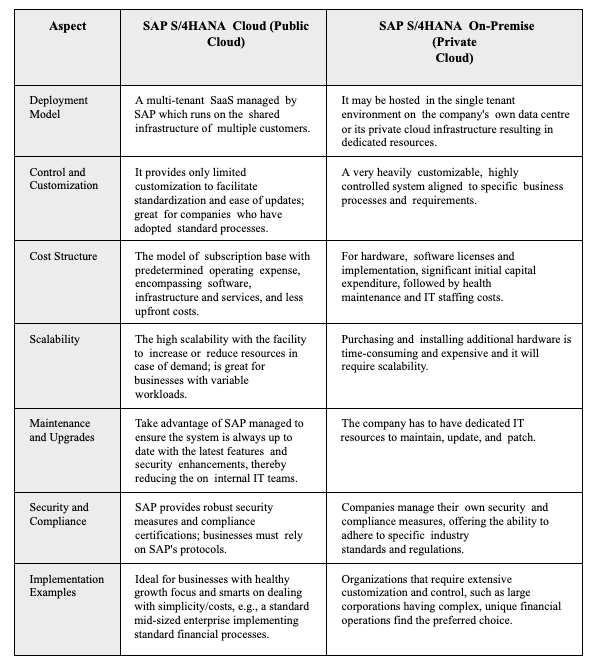 | Aspect | SAP S/4HANA Cloud (Public Cloud) | SAP S/4HANA On-Premise (Private Cloud) |
|---|---|---|
| Deployment Model | A multi-tenant SaaS managed by SAP which runs on the shared infrastructure of multiple customers. | It may be hosted in the single tenant environment on the company's own data centre or its private cloud infrastructure resulting in dedicated resources. |
| Control and Customization | It provides only limited customization to facilitate standardization and ease of updates; great for companies who have adopted standard processes. | A very heavily customizable, highly controlled system aligned to specific business processes and requirements. |
| Cost Structure | The model of subscription base with predetermined operating expense, encompassing software, infrastructure and services, and less upfront costs. | For hardware, software licenses and implementation, significant initial capital expenditure, followed by health maintenance and IT staffing costs. |
| Scalability | The high scalability with the facility to increase or reduce resources in case of demand; is great for businesses with variable workloads. | Purchasing and installing additional hardware is time-consuming and expensive and it will require scalability. |
| Maintenance and Upgrades | Take advantage of SAP managed to ensure the system is always up to date with the latest features and security enhancements, thereby reducing the on internal IT teams. | The company has to have dedicated IT resources to maintain, update, and patch. |
| Security and Compliance | SAP provides robust security measures and compliance certifications; businesses must rely on SAP's protocols. | Companies manage their own security and compliance measures, offering the ability to adhere to specific industry standards and regulations. |
| Implementation Examples | Ideal for businesses with healthy growth focus and smarts on dealing with simplicity/costs, e.g., a standard mid-sized enterprise implementing standard financial processes. | Organizations that require extensive customization and control, such as large corporations having complex, unique financial operations find the preferred choice. |